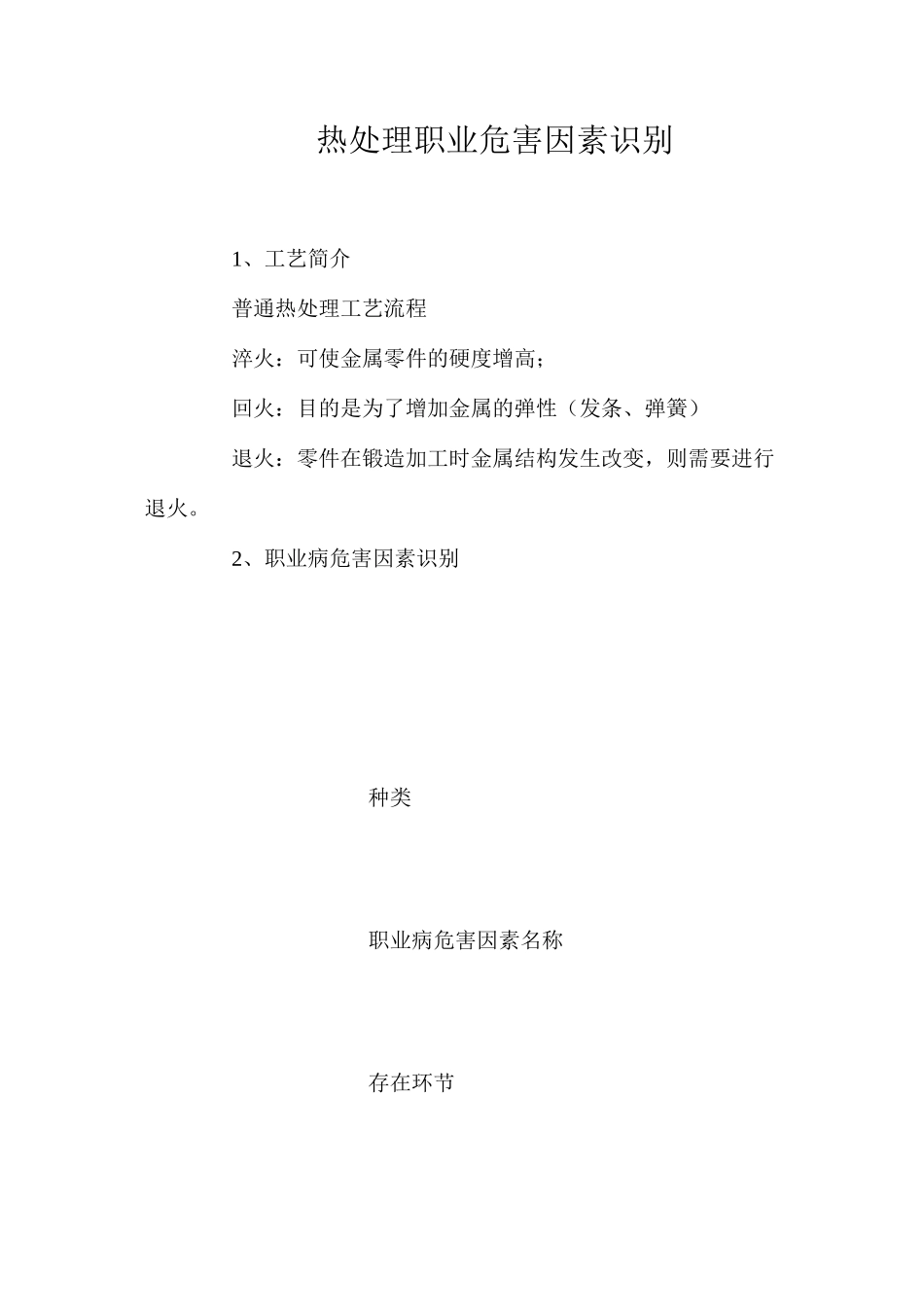 热处理职业危害因素识别

1、工艺简介

普通热处理工艺流程

淬火：可使金属零件的硬度增高；

回火：目的是为了增加金属的弹性（发条、弹簧）

退火：零件在锻造加工时金属结构发生改变，则需要进行退火。

2、职业病危害因素识别

种类

职业病危害因素名称

存在环节